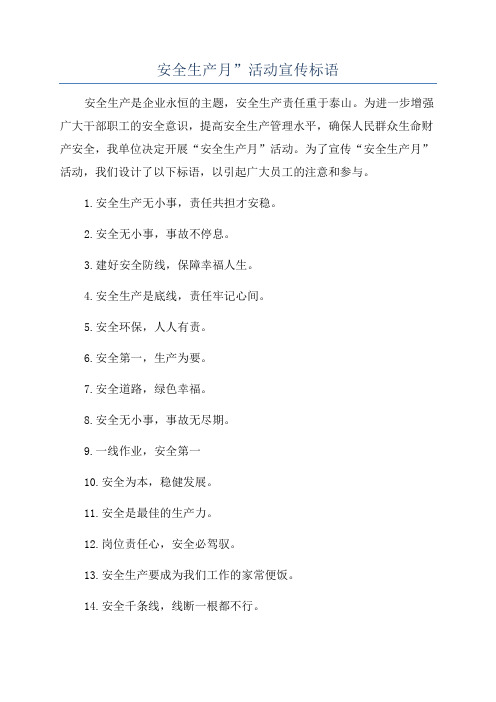 安全生产月”活动宣传标语

安全生产是企业永恒的主题，安全生产责任重于泰山。为进一步增强广大干部职工的安全意识，提高安全生产管理水平，确保人民群众生命财产安全，我单位决定开展“安全生产月”活动。为了宣传“安全生产月”活动，我们设计了以下标语，以引起广大员工的注意和参与。

1.安全生产无小事，责任共担才安稳。

2.安全无小事，事故不停息。

3.建好安全防线，保障幸福人生。

4.安全生产是底线，责任牢记心间。

5.安全环保，人人有责。

6.安全第一，生产为要。

7.安全道路，绿色幸福。

8.安全无小事，事故无尽期。

9.一线作业，安全第一

10.安全为本，稳健发展。

11.安全是最佳的生产力。

12.岗位责任心，安全必驾驭。

13.安全生产要成为我们工作的家常便饭。

14.安全千条线，线断一根都不行。